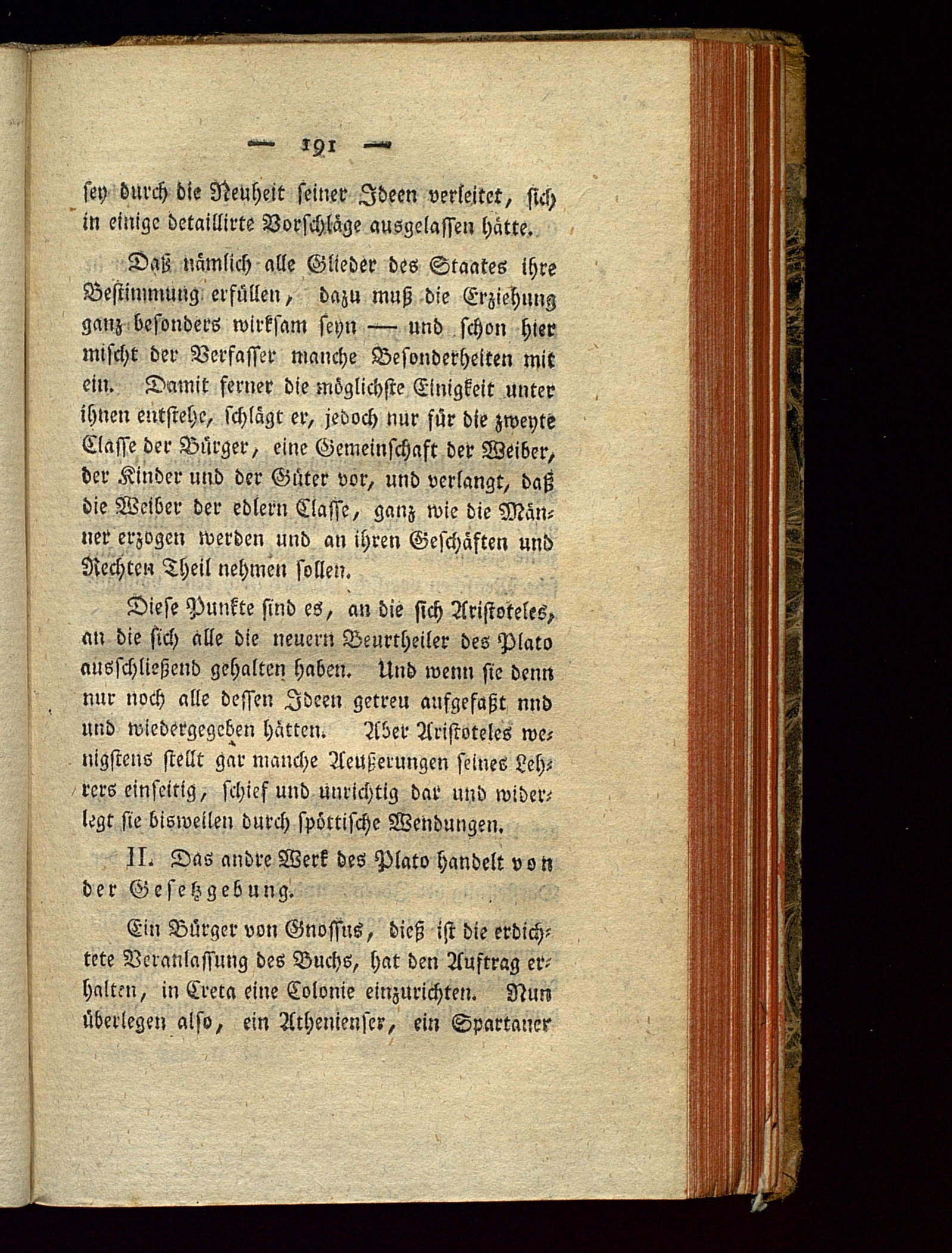 — 191 —

sey durch die Neuheit seiner Ideen verleitet, sich in einige detaillirte Vorschläge ausgelassen hätte.

Daß nämlich alle Glieder des Staates ihre Bestimmung erfüllen, dazu muß die Erziehung ganz besonders wirksam seyn — und schon hier mischt der Verfasser manche Besonderheiten mit ein. Damit ferner die möglichste Einigkeit unter ihnen entstehe, schlägt er, jedoch nur für die zweyte Classe der Bürger, eine Gemeinschaft der Weiber, der Kinder und der Güter vor, und verlangt, daß die Weiber der edlern Classe, ganz wie die Männer erzogen werden und an ihren Geschäften und Rechten Theil nehmen sollen.

Diese Punkte sind es, an die sich Aristoteles, an die sich alle die neuern Beurtheiler des Plato ausschließend gehalten haben. Und wenn sie denn nur noch alle dessen Ideen getreu aufgefaßt nnd und wiedergegeben hätten. Aber Aristoteles wenigstens stellt gar manche Aeußerungen seines Lehrers einseitig, schief und unrichtig dar und widerlegt sie bisweilen durch spöttische Wendungen.

II. Das andre Werk des Plato handelt von der Gesetzgebung.

Ein Bürger von Gnossus, dieß ist die erdichtete Veranlassung des Buchs, hat den Auftrag erhalten, in Creta eine Colonie einzurichten. Nun überlegen also, ein Athenienser, ein Spartaner